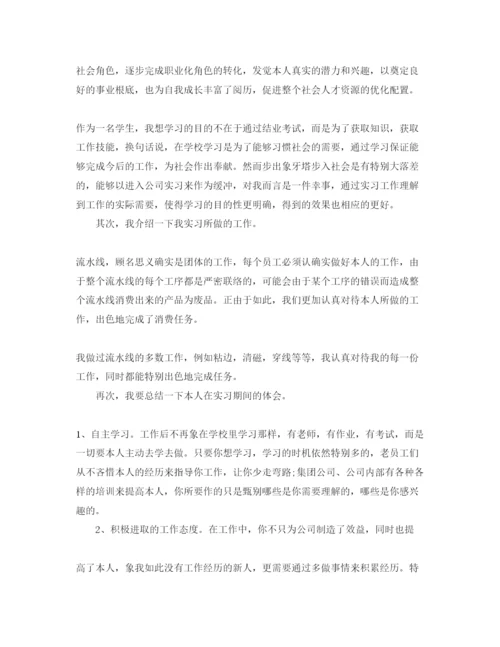 社会角色，逐步完成职业化角色的转化，发觉本人真实的潜力和兴趣，以奠定良好的事业根底，也为自我成长丰富了阅历，促进整个社会人才资源的优化配置。

作为一名学生，我想学习的目的不在于通过结业考试，而是为了获取知识，获取工作技能，换句话说，在学校学习是为了能够习惯社会的需要，通过学习保证能够完成今后的工作，为社会作出奉献。然而步出象牙塔步入社会是有特别大落差的，能够以进入公司实习来作为缓冲，对我而言是一件幸事，通过实习工作理解到工作的实际需要，使得学习的目的性更明确，得到的效果也相应的更好。

其次，我介绍一下我实习所做的工作。

流水线，顾名思义确实是团体的工作，每个员工必须认确实做好本人的工作，由于整个流水线的每个工序都是严密联络的，可能会由于某个工序的错误而造成整个流水线消费出来的产品为废品。正由于如此，我们更加认真对待本人所做的工作，出色地完成了消费任务。

我做过流水线的多数工作，例如粘边，清磁，穿线等等，我认真对待我的每一份工作，同时都能特别出色地完成任务。

再次，我要总结一下本人在实习期间的体会。

1、自主学习。工作后不再象在学校里学习那样，有老师，有作业，有考试，而是一切要本人主动去学去做。只要你想学习，学习的时机依然特别多的，老员工们从不吝惜本人的经历来指导你工作，让你少走弯路;集团公司、公司内部有各种各样的培训来提高本人，你所要作的只是甄别哪些是你需要理解的，哪些是你感兴趣的。

2、积极进取的工作态度。在工作中，你不只为公司制造了效益，同时也提

高了本人，象我如此没有工作经历的新人，更需要通过多做事情来积累经历。特